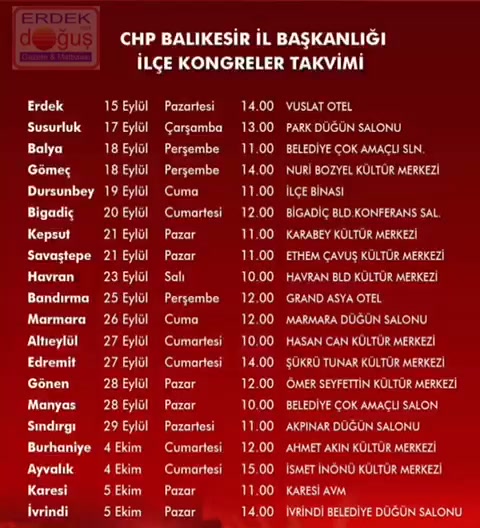 ERDEK
doğuş
Gazete & Matbaası

CHP BALIKESİR İL BAŞKANLIĞI
İLÇE KONGRELER TAKVİMİ

| Erdek | 15 Eylül | Pazartesi | 14.00 | VUSLAT OTEL |
|---|---|---|---|---|
| Susurluk | 17 Eylül | Çarşamba | 13.00 | PARK DÜĞÜN SALONU |
| Balya | 18 Eylül | Perşembe | 11.00 | BELEDİYE ÇOK AMAÇLI SLN. |
| Gömeç | 18 Eylül | Perşembe | 14.00 | NURİ BOZYEL KÜLTÜR MERKEZİ |
| Dursunbey | 19 Eylül | Cuma | 11.00 | İLÇE BİNASI |
| Bigadiç | 20 Eylül | Cumartesi | 12.00 | BİGADİÇ BLD.KONFERANS SAL. |
| Kepsut | 21 Eylül | Pazar | 11.00 | KARABEY KÜLTÜR MERKEZİ |
| Savaştepe | 21 Eylül | Pazar | 11.00 | ETHEM ÇAVUŞ KÜLTÜR MERKEZİ |
| Havran | 23 Eylül | Salı | 10.00 | HAVRAN BLD KÜLTÜR MERKEZİ |
| Bandırma | 25 Eylül | Perşembe | 12.00 | GRAND ASYA OTEL |
| Marmara | 26 Eylül | Cuma | 12.00 | MARMARA DÜĞÜN SALONU |
| Altıeylül | 27 Eylül | Cumartesi | 10.00 | HASAN CAN KÜLTÜR MERKEZİ |
| Edremit | 27 Eylül | Cumartesi | 14.00 | ŞÜKRÜ TUNAR KÜLTÜR MERKEZİ |
| Gönen | 28 Eylül | Pazar | 12.00 | ÖMER SEYFETTİN KÜLTÜR MERKEZİ |
| Manyas | 28 Eylül | Pazar | 10.00 | BELEDİYE ÇOK AMAÇLI SALON |
| Sındırgı | 29 Eylül | Pazartesi | 11.00 | AKPINAR DÜĞÜN SALONU |
| Burhaniye | 4 Ekim | Cumartesi | 12.00 | AHMET AKIN KÜLTÜR MERKEZİ |
| Ayvalık | 4 Ekim | Cumartesi | 15.00 | İSMET İNÖNÜ KÜLTÜR MERKEZİ |
| Karesi | 5 Ekim | Pazar | 11.00 | KARESİ AVM |
| İvrindi | 5 Ekim | Pazar | 14.00 | İVRİNDİ BELEDİYE DÜĞÜN SALONU |